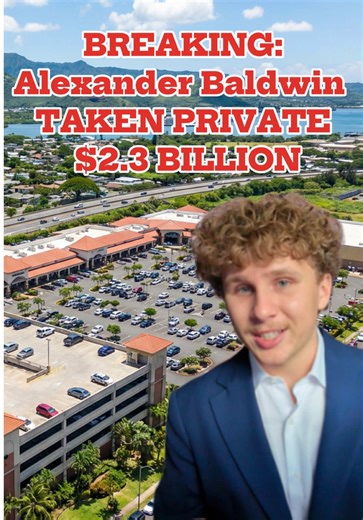 BREAKING:
Alexander Baldwin
TAKEN PRIVATE
$2.3 BILLION